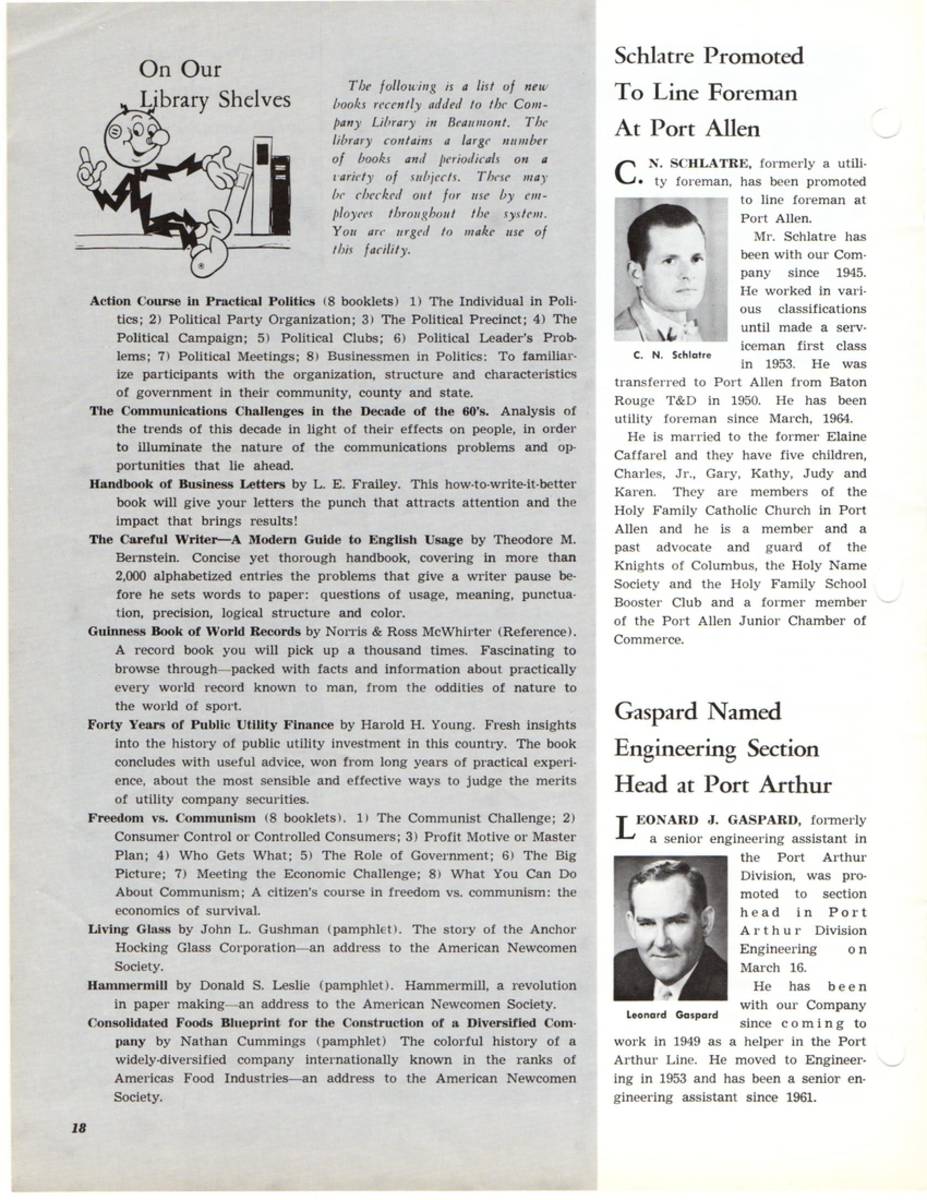 On Our Library Shelves

The following is a list of new books recently added to the Company Library in Beaumont. The library contains a large number of books and periodicals on a variety of subjects. These may be checked out for use by employees throughout the system. You are urged to make use of this facility.

Action Course in Practical Politics (8 booklets) 1) The Individual in Politics; 2) Political Party Organization; 3) The Political Precinct; 4) The Political Campaign; 5) Political Clubs; 6) Political Leader's Problems; 7) Political Meetings; 8) Businessmen in Politics: To familiarize participants with the organization, structure and characteristics of government in their community, county and state.

The Communications Challenges in the Decade of the 60's. Analysis of the trends of this decade in light of their effects on people, in order to illuminate the nature of the communications problems and opportunities that lie ahead.

Handbook of Business Letters by L. E. Frailey. This how-to-write-it-better book will give your letters the punch that attracts attention and the impact that brings results!

The Careful Writer—A Modern Guide to English Usage by Theodore M. Bernstein. Concise yet thorough handbook, covering in more than 2,000 alphabetized entries the problems that give a writer pause before he sets words to paper: questions of usage, meaning, punctuation, precision, logical structure and color.

Guinness Book of World Records by Norris & Ross McWhirter (Reference). A record book you will pick up a thousand times. Fascinating to browse through—packed with facts and information about practically every world record known to man, from the oddities of nature to the world of sport.

Forty Years of Public Utility Finance by Harold H. Young. Fresh insights into the history of public utility investment in this country. The book concludes with useful advice, won from long years of practical experience, about the most sensible and effective ways to judge the merits of utility company securities.

Freedom vs. Communism (8 booklets). 1) The Communist Challenge; 2) Consumer Control or Controlled Consumers; 3) Profit Motive or Master Plan; 4) Who Gets What; 5) The Role of Government; 6) The Big Picture; 7) Meeting the Economic Challenge; 8) What You Can Do About Communism; A citizen's course in freedom vs. communism: the economics of survival.

Living Glass by John L. Gushman (pamphlet). The story of the Anchor Hocking Glass Corporation—an address to the American Newcomen Society.

Hammermill by Donald S. Leslie (pamphlet). Hammermill, a revolution in paper making—an address to the American Newcomen Society.

Consolidated Foods Blueprint for the Construction of a Diversified Company by Nathan Cummings (pamphlet) The colorful history of a widely-diversified company internationally known in the ranks of Americas Food Industries—an address to the American Newcomen Society.

18

Schlatre Promoted To Line Foreman At Port Allen

C. N. SCHLATRE, formerly a utility foreman, has been promoted to line foreman at Port Allen.

C. N. Schlatre

Mr. Schlatre has been with our Company since 1945. He worked in various classifications until made a serviceman first class in 1953. He was transferred to Port Allen from Baton Rouge T&D in 1950. He has been utility foreman since March, 1964.

He is married to the former Elaine Caffarel and they have five children, Charles, Jr., Gary, Kathy, Judy and Karen. They are members of the Holy Family Catholic Church in Port Allen and he is a member and a past advocate and guard of the Knights of Columbus, the Holy Name Society and the Holy Family School Booster Club and a former member of the Port Allen Junior Chamber of Commerce.

Gaspard Named Engineering Section Head at Port Arthur

LEONARD J. GASPARD, formerly a senior engineering assistant in the Port Arthur Division, was promoted to section head in Port Arthur Division Engineering on March 16.

Leonard Gaspard

He has been with our Company since coming to work in 1949 as a helper in the Port Arthur Line. He moved to Engineering in 1953 and has been a senior engineering assistant since 1961.